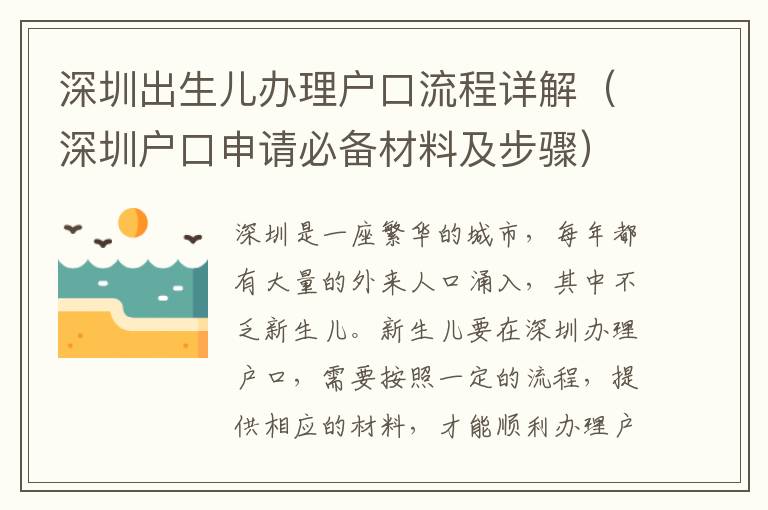 深圳出生儿办理户口流程详解（深圳户口申请必备材料及步骤）

深圳是一座繁华的城市，每年都有大量的外来人口涌入，其中不乏新生儿。新生儿要在深圳办理户口，需要按照一定的流程，提供相应的材料，才能顺利办理户